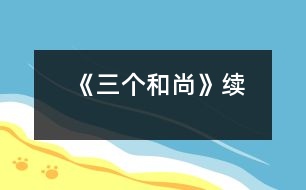 《三个和尚》续